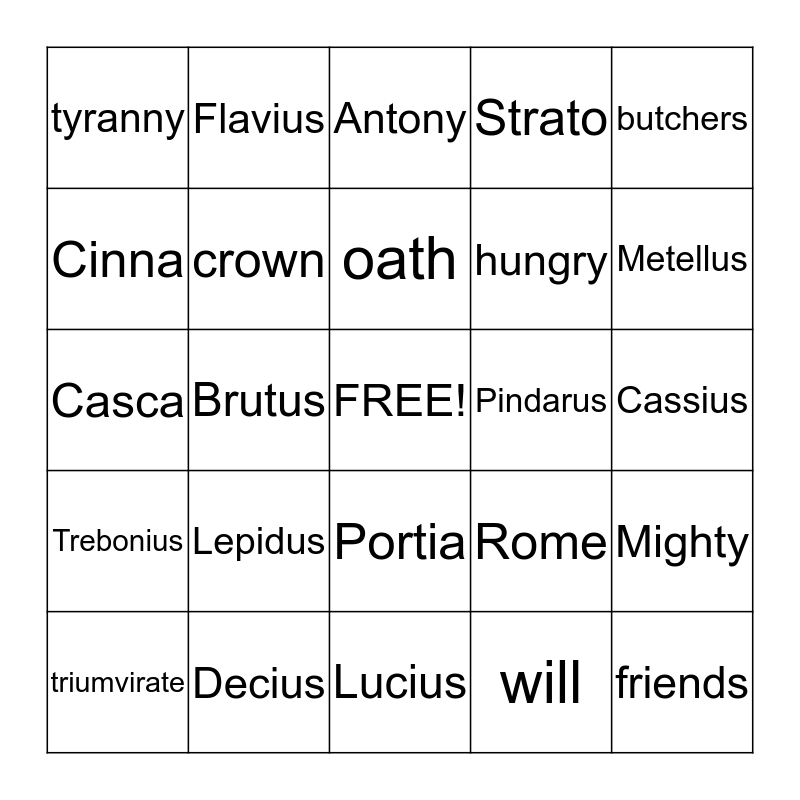 | tyranny | Flavius | Antony | Strato | butchers |
|---|---|---|---|---|
| Cinna | crown | oath | hungry | Metellus |
| Casca | Brutus | FREE! | Pindarus | Cassius |
| Trebonius | Lepidus | Portia | Rome | Mighty |
| triumvirate | Decius | Lucius | will | friends |